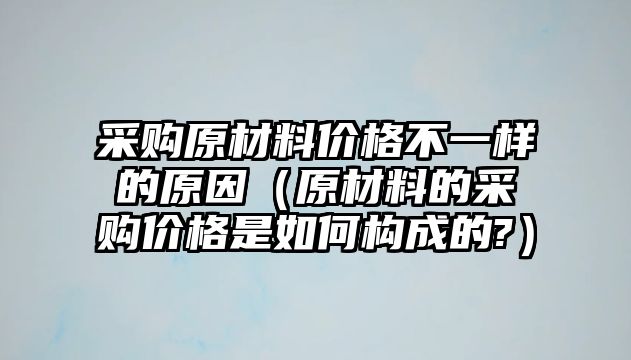 采购原材料价格不一样的原因（原材料的采购价格是如何构成的?）